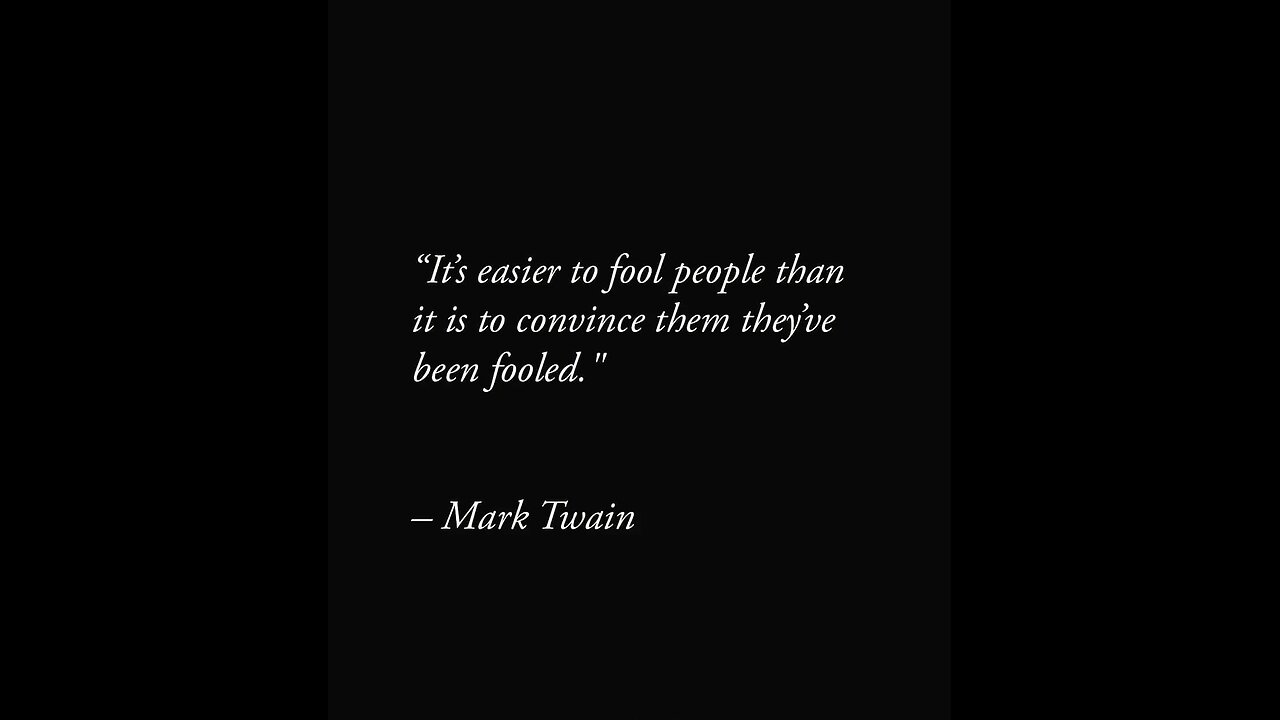 “It’s easier to fool people than it is to convince them they’ve been fooled."

– Mark Twain